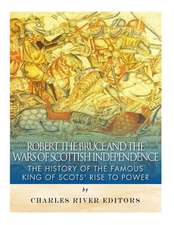 ROBERT THE BRUCE AND THE WARS OF SCOTTISH INDEPENDENCE
THE HISTORY OF THE FAMOUS KING OF SCOTS' RISE TO POWER

by

CHARLES RIVER EDITORS